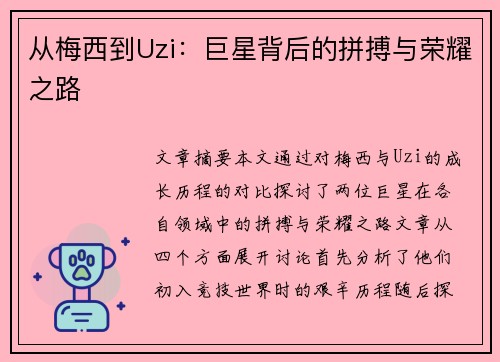 从梅西到Uzi：巨星背后的拼搏与荣耀之路

文章摘要本文通过对梅西与Uzi的成长历程的对比探讨了两位巨星在各自领域中的拼搏与荣耀之路文章从四个方面展开讨论首先分析了他们初入竞技世界时的艰辛历程随后探